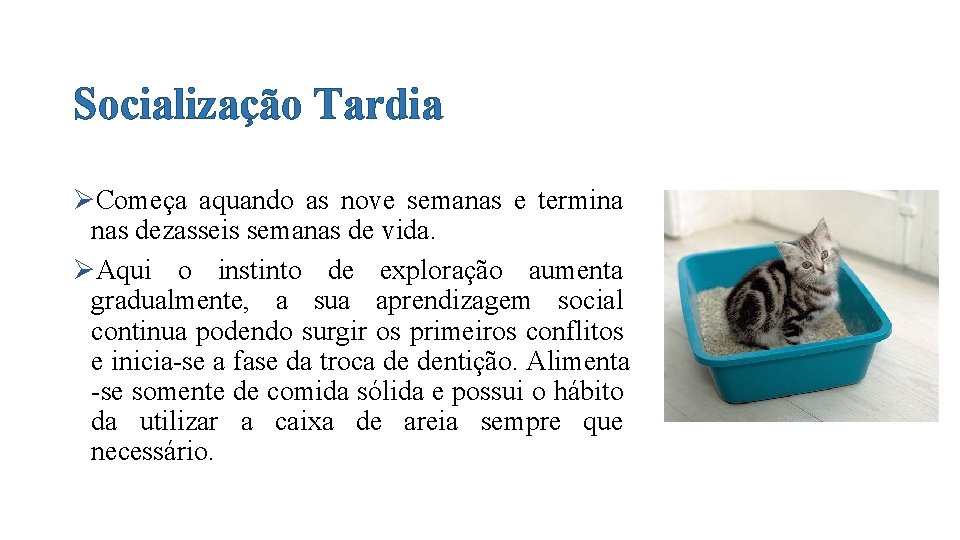 Socialização Tardia

➢Começa aquando as nove semanas e termina nas dezasseis semanas de vida.

➢Aqui o instinto de exploração aumenta gradualmente, a sua aprendizagem social continua podendo surgir os primeiros conflitos e inicia-se a fase da troca de dentição. Alimenta -se somente de comida sólida e possui o hábito da utilizar a caixa de areia sempre que necessário.